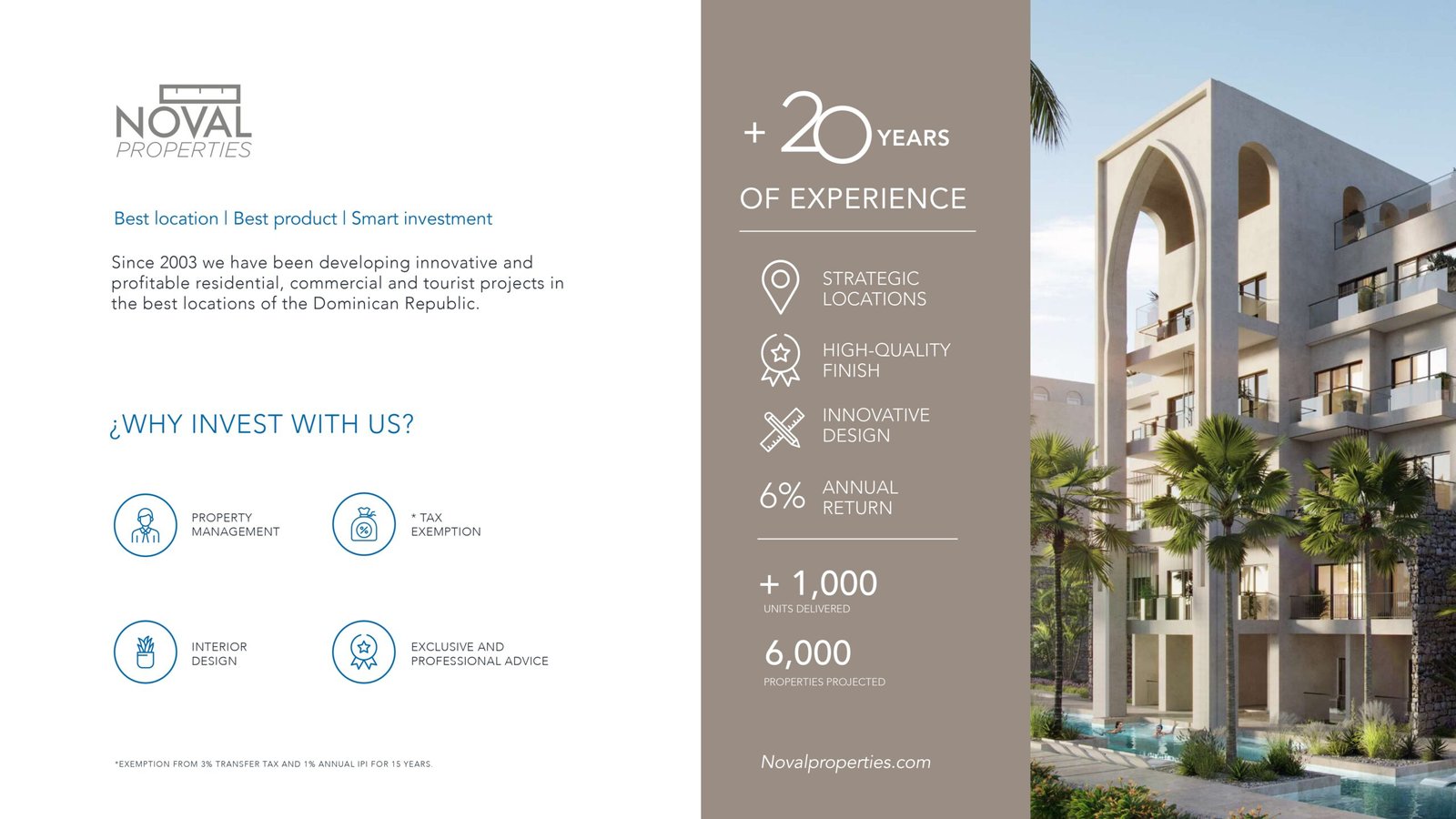 NOVAL
PROPERTIES

Best location | Best product | Smart investment

Since 2003 we have been developing innovative and profitable residential, commercial and tourist projects in the best locations of the Dominican Republic.

¿WHY INVEST WITH US?

PROPERTY MANAGEMENT

* TAX EXEMPTION

INTERIOR DESIGN

EXCLUSIVE AND PROFESSIONAL ADVICE

*EXEMPTION FROM 3% TRANSFER TAX AND 1% ANNUAL IPI FOR 15 YEARS.

+ 20 YEARS
OF EXPERIENCE

STRATEGIC LOCATIONS

HIGH-QUALITY FINISH

INNOVATIVE DESIGN

6% ANNUAL RETURN

+ 1,000
UNITS DELIVERED

6,000
PROPERTIES PROJECTED

Novalproperties.com